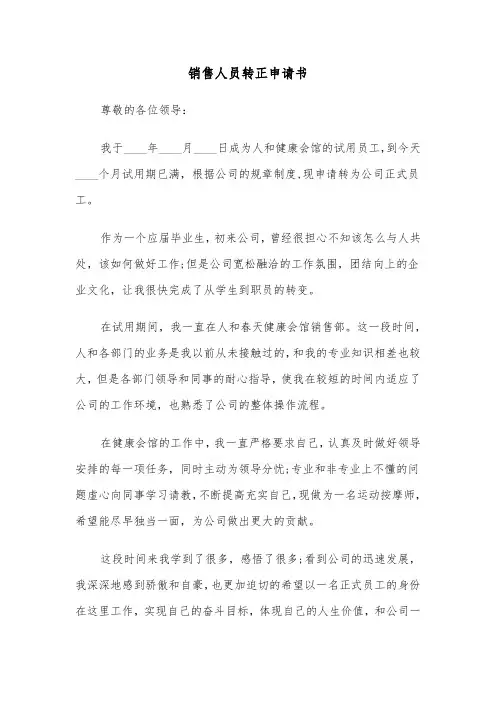 销售人员转正申请书

尊敬的各位领导：

我于____年____月____日成为人和健康会馆的试用员工，到今天____个月试用期已满，根据公司的规章制度，现申请转为公司正式员工。

作为一个应届毕业生，初来公司，曾经很担心不知该怎么与人共处，该如何做好工作；但是公司宽松融洽的工作氛围，团结向上的企业文化，让我很快完成了从学生到职员的转变。

在试用期间，我一直在人和春天健康会馆销售部。这一段时间，人和各部门的业务是我以前从未接触过的，和我的专业知识相差也较大，但是各部门领导和同事的耐心指导，使我在较短的时间内适应了公司的工作环境，也熟悉了公司的整体操作流程。

在健康会馆的工作中，我一直严格要求自己，认真及时做好领导安排的每一项任务，同时主动为领导分忧；专业和非专业上不懂的问题虚心向同事学习请教，不断提高充实自己，现做为一名运动按摩师，希望能尽早独当一面，为公司做出更大的贡献。

这段时间来我学到了很多，感悟了很多；看到公司的迅速发展，我深深地感到骄傲和自豪，也更加迫切的希望以一名正式员工的身份在这里工作，实现自己的奋斗目标，体现自己的人生价值，和公司一